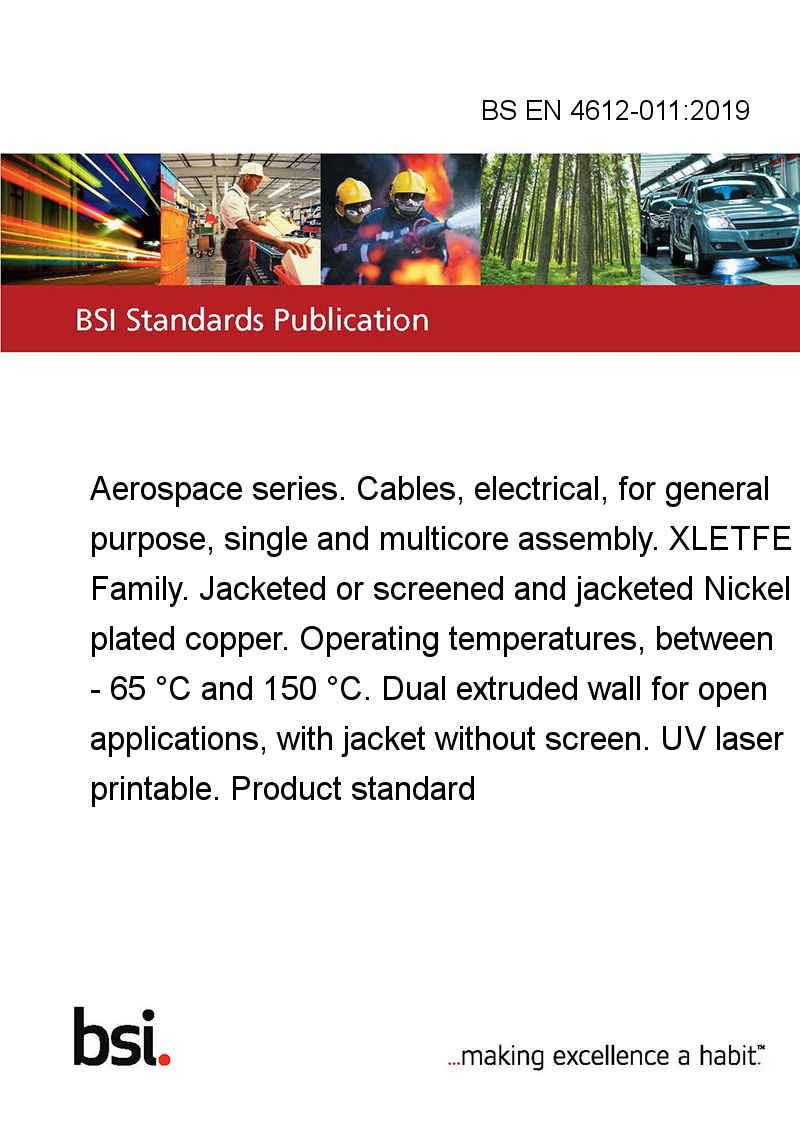 BS EN 4612-011:2019

BSI Standards Publication

Aerospace series. Cables, electrical, for general purpose, single and multicore assembly. XLETFE Family. Jacketed or screened and jacketed Nickel plated copper. Operating temperatures, between - 65 °C and 150 °C. Dual extruded wall for open applications, with jacket without screen. UV laser printable. Product standard

bsi.

...making excellence a habit.™